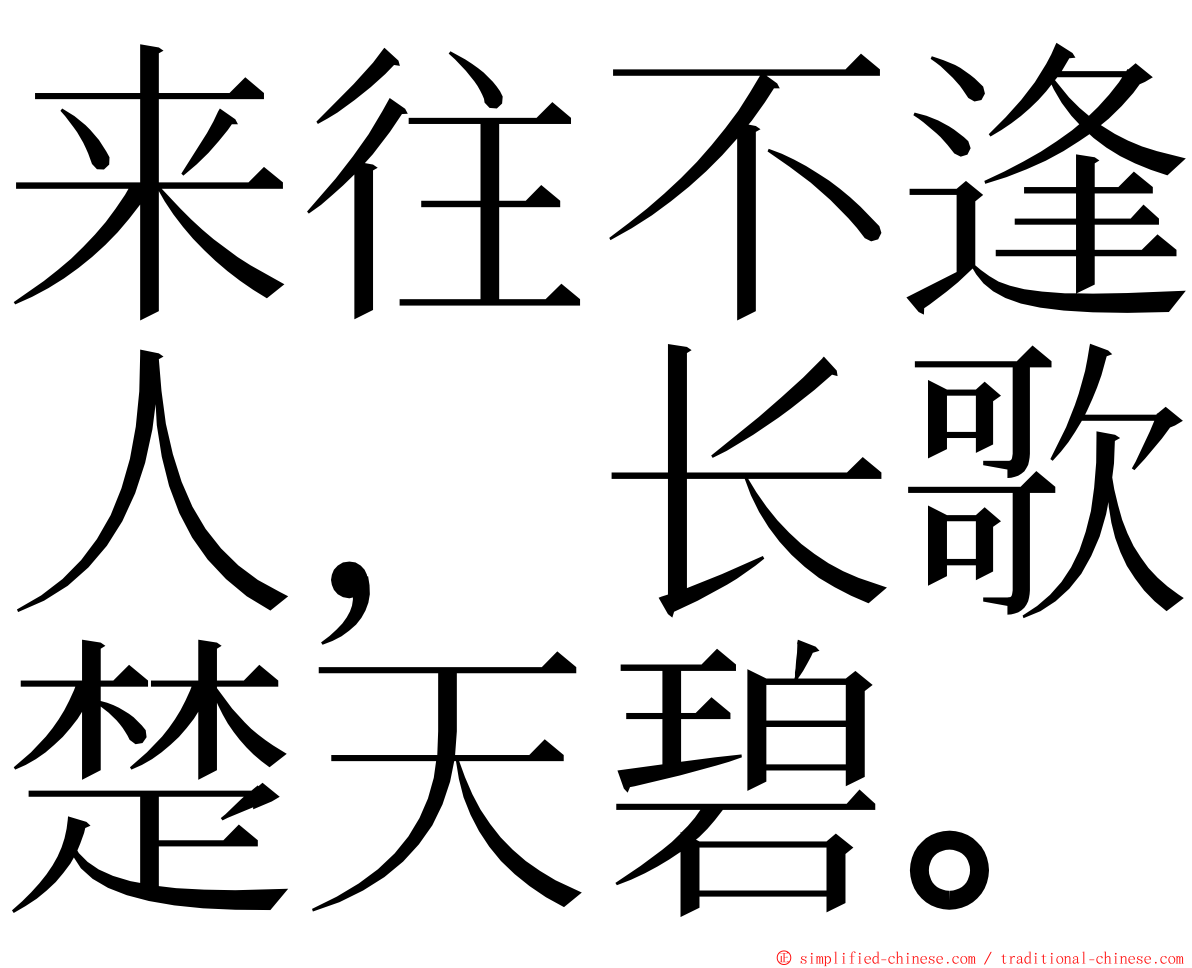 来往不逢人，长歌楚天碧。

㊣ simplified-chinese.com / traditional-chinese.com